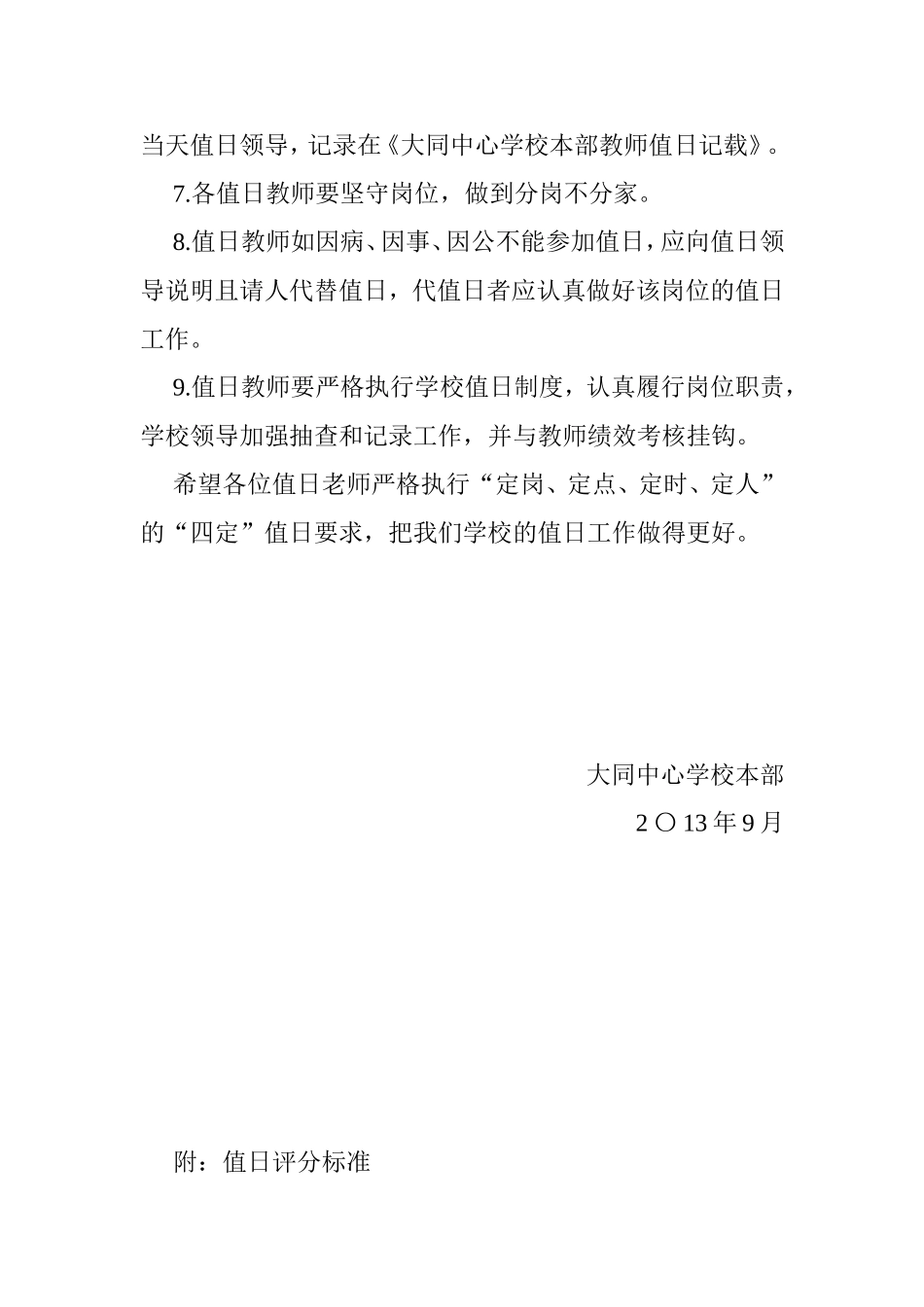 当天值日领导，记录在《大同中心学校本部教师值日记载》。

7.各值日教师要坚守岗位，做到分岗不分家。

8.值日教师如因病、因事、因公不能参加值日，应向值日领导说明且请人代替值日，代值日者应认真做好该岗位的值日工作。

9.值日教师要严格执行学校值日制度，认真履行岗位职责，学校领导加强抽查和记录工作，并与教师绩效考核挂钩。

希望各位值日老师严格执行“定岗、定点、定时、定人”的“四定”值日要求，把我们学校的值日工作做得更好。

大同中心学校本部

2〇13年9月

附：值日评分标准